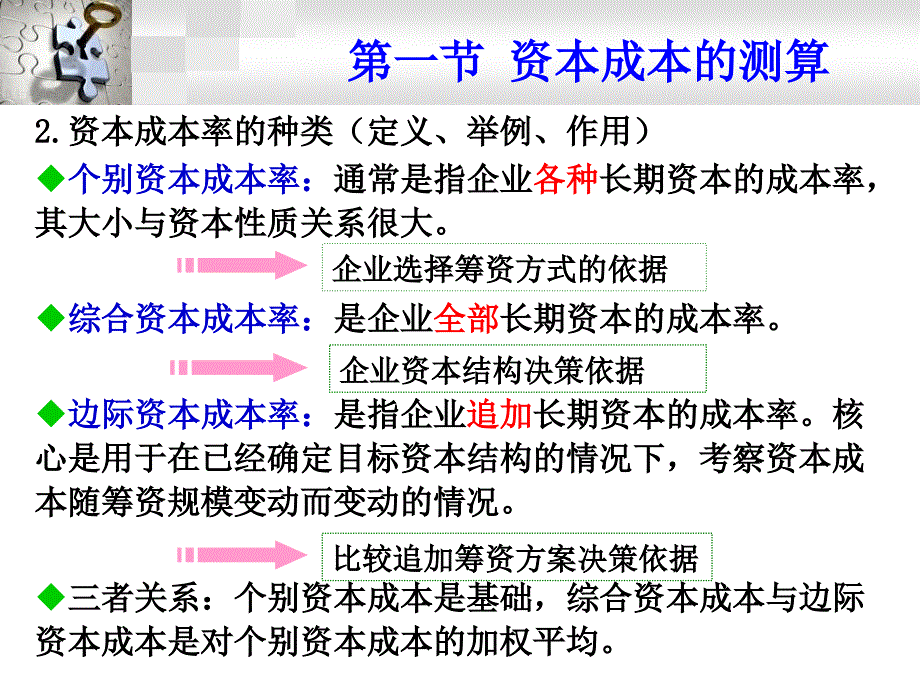 第一节 资本成本的测算

2.资本成本率的种类（定义、举例、作用）

◆个别资本成本率：通常是指企业各种长期资本的成本率，其大小与资本性质关系很大。

企业选择筹资方式的依据

◆综合资本成本率：是企业全部长期资本的成本率。

企业资本结构决策依据

◆边际资本成本率：是指企业追加长期资本的成本率。核心是用于在已经确定目标资本结构的情况下，考察资本成本随筹资规模变动而变动的情况。

比较追加筹资方案决策依据

◆三者关系：个别资本成本是基础，综合资本成本与边际资本成本是对个别资本成本的加权平均。